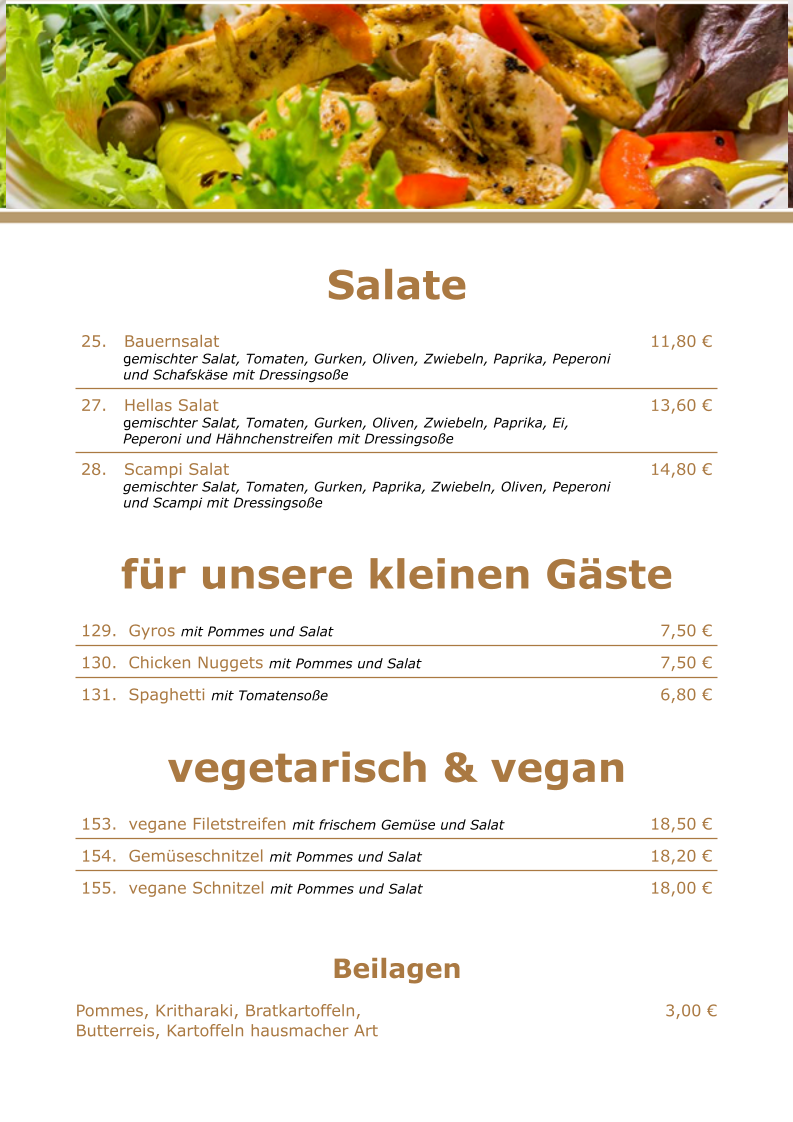 Salate

25. Bauernsalat 11,80 €
gemischter Salat, Tomaten, Gurken, Oliven, Zwiebeln, Paprika, Peperoni und Schafskäse mit Dressingsoße

27. Hellas Salat 13,60 €
gemischter Salat, Tomaten, Gurken, Oliven, Zwiebeln, Paprika, Ei, Peperoni und Hähnchenstreifen mit Dressingsoße

28. Scampi Salat 14,80 €
gemischter Salat, Tomaten, Gurken, Paprika, Zwiebeln, Oliven, Peperoni und Scampi mit Dressingsoße

für unsere kleinen Gäste

129. Gyros mit Pommes und Salat 7,50 €

130. Chicken Nuggets mit Pommes und Salat 7,50 €

131. Spaghetti mit Tomatensoße 6,80 €

vegetarisch & vegan

153. vegane Filetstreifen mit frischem Gemüse und Salat 18,50 €

154. Gemüseschnitzel mit Pommes und Salat 18,20 €

155. vegane Schnitzel mit Pommes und Salat 18,00 €

Beilagen

Pommes, Kritharaki, Bratkartoffeln, Butterreis, Kartoffeln hausmacher Art 3,00 €